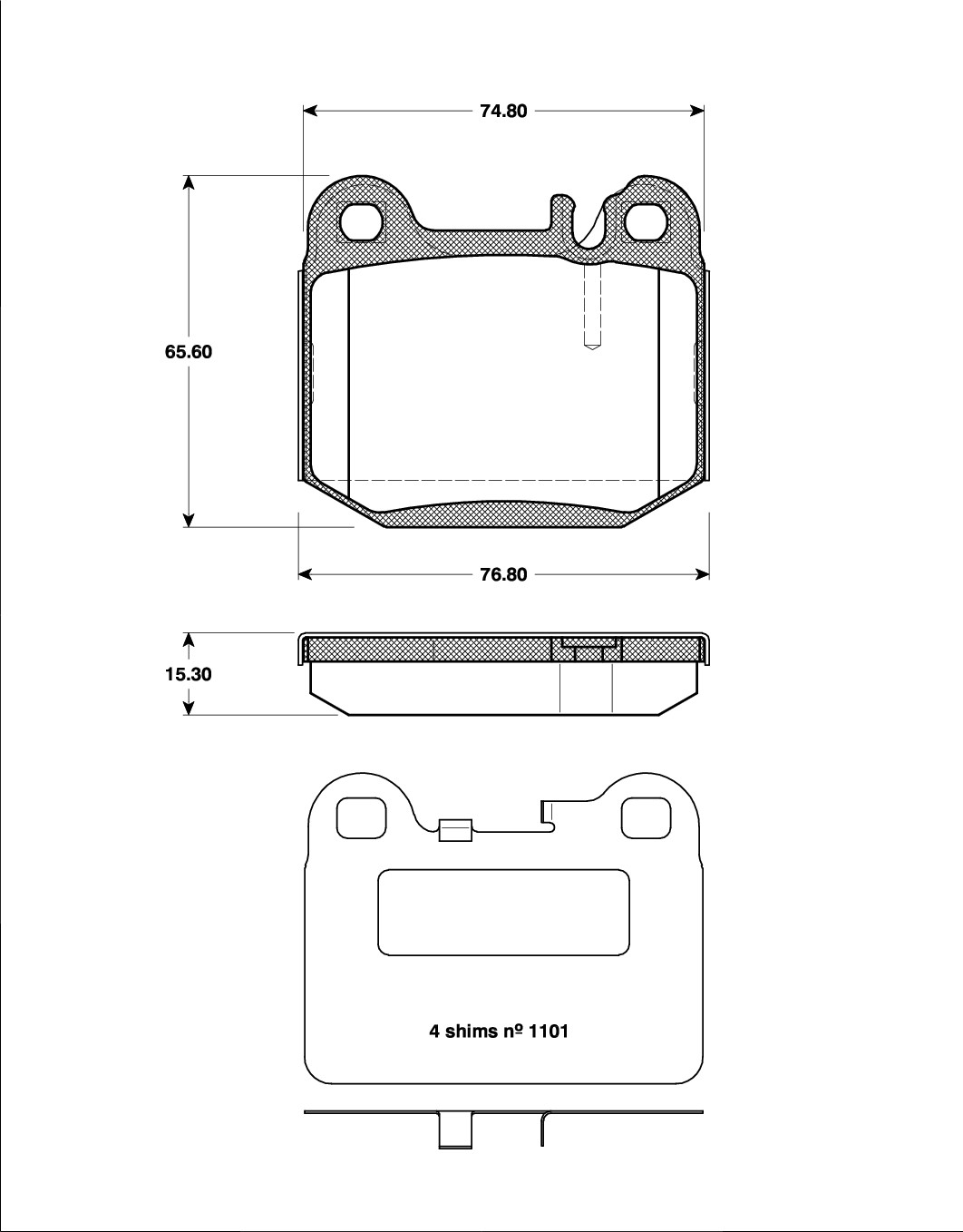 74.80

65.60

76.80

15.30

4 shims nº 1101